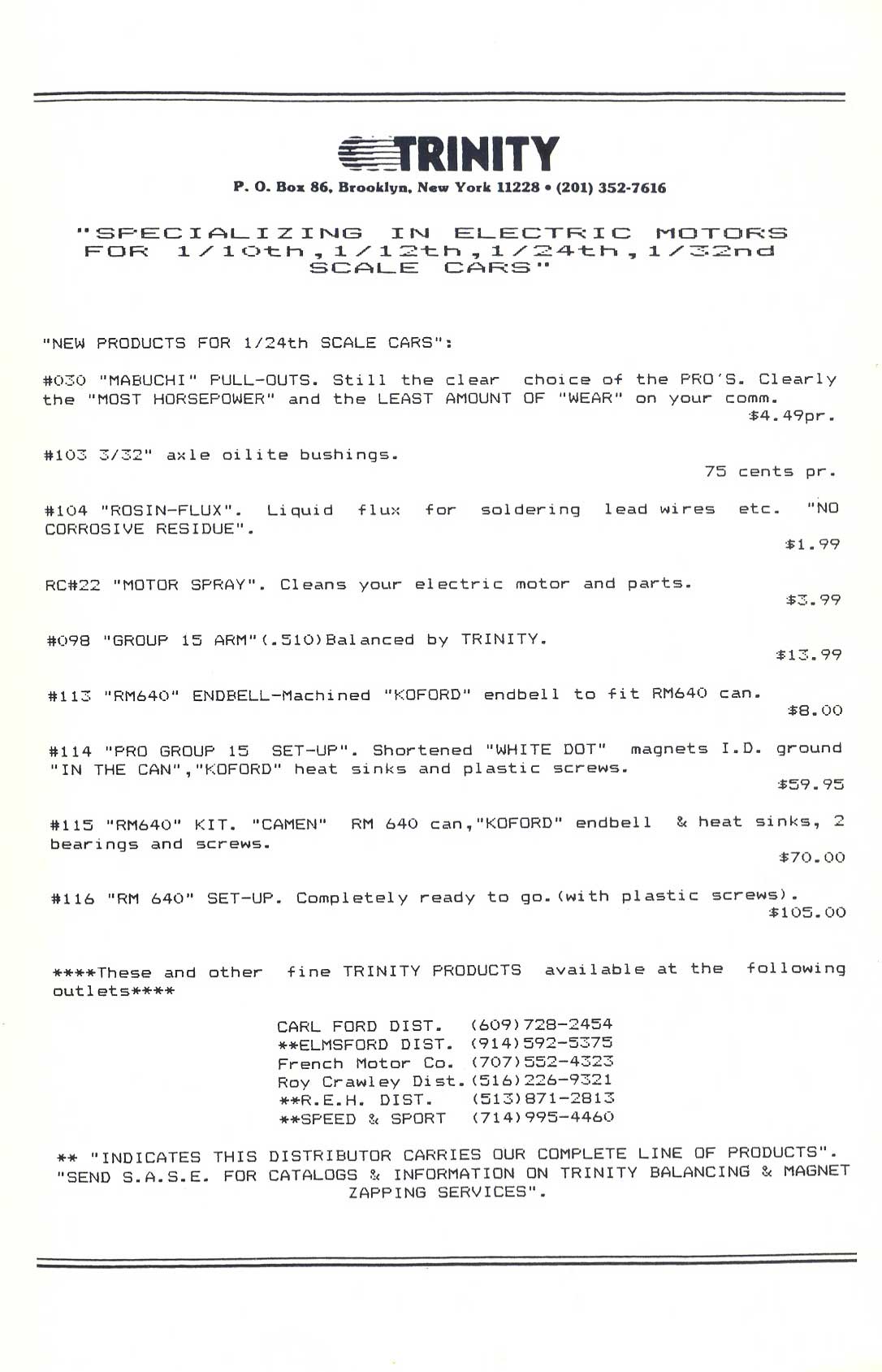 TRINITY

P. O. Box 86, Brooklyn, New York 11228 • (201) 352-7616

"SPECIALIZING IN ELECTRIC MOTORS FOR 1/10th,1/12th,1/24th,1/32nd SCALE CARS"

"NEW PRODUCTS FOR 1/24th SCALE CARS":

#030 "MABUCHI" PULL-OUTS. Still the clear choice of the PRO'S. Clearly the "MOST HORSEPOWER" and the LEAST AMOUNT OF "WEAR" on your comm.
$4.49pr.

#103 3/32" axle oilite bushings.
75 cents pr.

#104 "ROSIN-FLUX". Liquid flux for soldering lead wires etc. "NO CORROSIVE RESIDUE".
$1.99

RC#22 "MOTOR SPRAY". Cleans your electric motor and parts.
$3.99

#098 "GROUP 15 ARM"(.510)Balanced by TRINITY.
$13.99

#113 "RM640" ENDBELL-Machined "KOFORD" endbell to fit RM640 can.
$8.00

#114 "PRO GROUP 15 SET-UP". Shortened "WHITE DOT" magnets I.D. ground "IN THE CAN","KOFORD" heat sinks and plastic screws.
$59.95

#115 "RM640" KIT. "CAMEN" RM 640 can,"KOFORD" endbell & heat sinks, 2 bearings and screws.
$70.00

#116 "RM 640" SET-UP. Completely ready to go.(with plastic screws).
$105.00

****These and other fine TRINITY PRODUCTS available at the following outlets****

CARL FORD DIST. (609)728-2454
**ELMSFORD DIST. (914)592-5375
French Motor Co. (707)552-4323
Roy Crawley Dist.(516)226-9321
**R.E.H. DIST. (513)871-2813
**SPEED & SPORT (714)995-4460

** "INDICATES THIS DISTRIBUTOR CARRIES OUR COMPLETE LINE OF PRODUCTS". "SEND S.A.S.E. FOR CATALOGS & INFORMATION ON TRINITY BALANCING & MAGNET ZAPPING SERVICES".